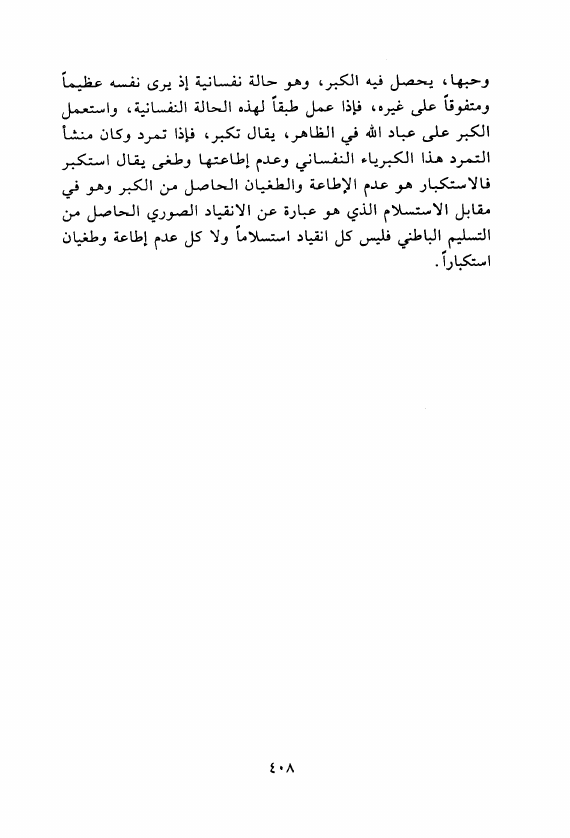 وحبها، يحصل فيه الكبر، وهو حالة نفسانية إذ يرى نفسه عظيماً ومتفوقاً على غيره، فإذا عمل طبقاً لهذه الحالة النفسانية، واستعمل الكبر على عباد الله في الظاهر، يقال تكبر، فإذا تمرد وكان منشأ التمرد هذا الكبرياء النفساني وعدم إطاعتها وطغى يقال استكبر فالاستكبار هو عدم الإطاعة والطغيان الحاصل من الكبر وهو في مقابل الاستسلام الذي هو عبارة عن الانقياد الصوري الحاصل من التسليم الباطني فليس كل انقياد استسلاماً ولا كل عدم إطاعة وطغيان استكباراً.

٤٠٨